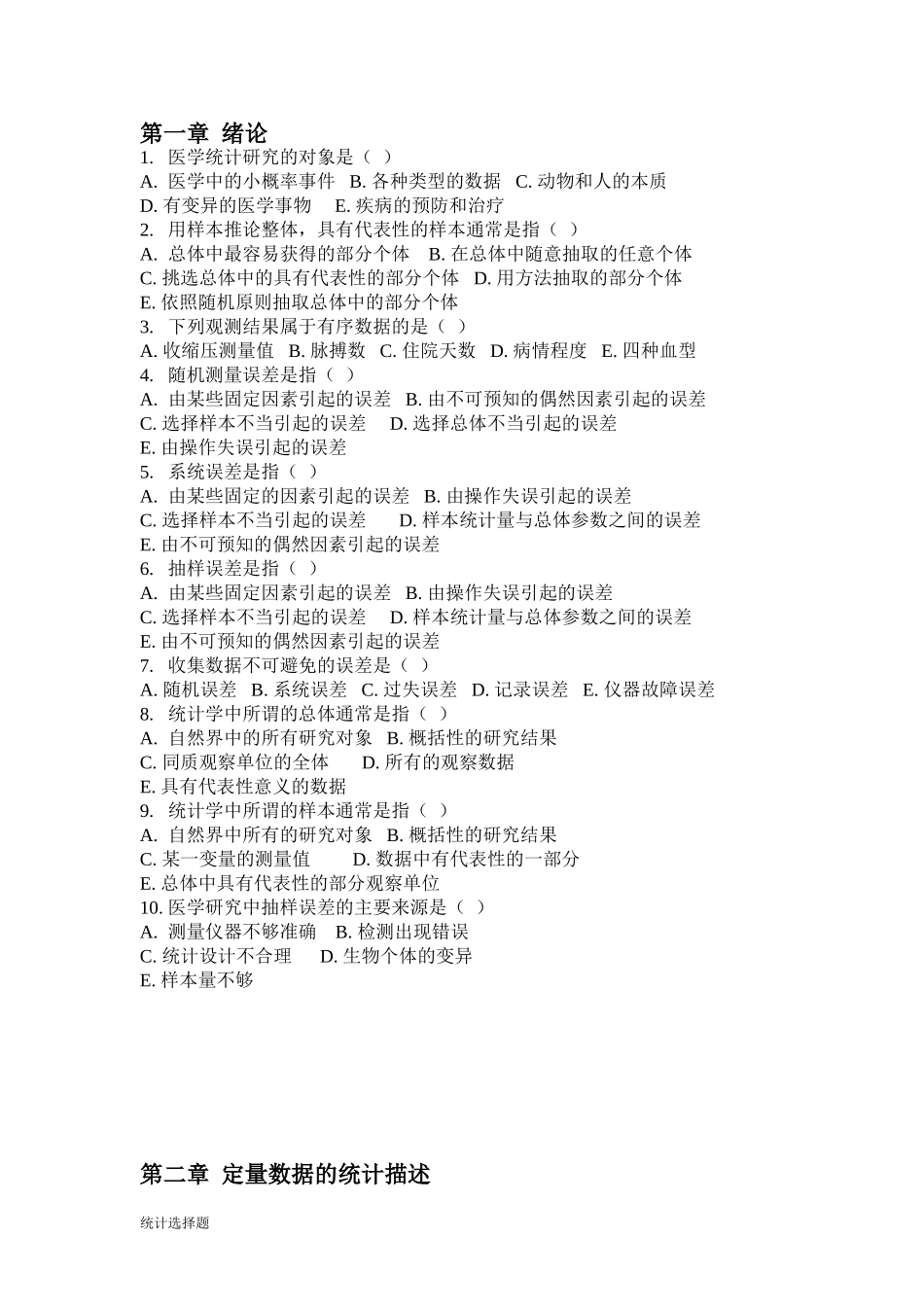 第一章 绪论
1. 医学统计研究的对象是（ ）
A. 医学中的小概率事件 B. 各种类型的数据 C. 动物和人的本质
D. 有变异的医学事物 E. 疾病的预防和治疗
2. 用样本推论整体，具有代表性的样本通常是指（ ）
A. 总体中最容易获得的部分个体 B. 在总体中随意抽取的任意个体
C. 挑选总体中的具有代表性的部分个体 D. 用方法抽取的部分个体
E. 依照随机原则抽取总体中的部分个体
3. 下列观测结果属于有序数据的是（ ）
A. 收缩压测量值 B. 脉搏数 C. 住院天数 D. 病情程度 E. 四种血型
4. 随机测量误差是指（ ）
A. 由某些固定因素引起的误差 B. 由不可预知的偶然因素引起的误差
C. 选择样本不当引起的误差 D. 选择总体不当引起的误差
E. 由操作失误引起的误差
5. 系统误差是指（ ）
A. 由某些固定的因素引起的误差 B. 由操作失误引起的误差
C. 选择样本不当引起的误差 D. 样本统计量与总体参数之间的误差
E. 由不可预知的偶然因素引起的误差
6. 抽样误差是指（ ）
A. 由某些固定因素引起的误差 B. 由操作失误引起的误差
C. 选择样本不当引起的误差 D. 样本统计量与总体参数之间的误差
E. 由不可预知的偶然因素引起的误差
7. 收集数据不可避免的误差是（ ）
A. 随机误差 B. 系统误差 C. 过失误差 D. 记录误差 E. 仪器故障误差
8. 统计学中所谓的总体通常是指（ ）
A. 自然界中的所有研究对象 B. 概括性的研究结果
C. 同质观察单位的全体 D. 所有的观察数据
E. 具有代表性意义的数据
9. 统计学中所谓的样本通常是指（ ）
A. 自然界中所有的研究对象 B. 概括性的研究结果
C. 某一变量的测量值 D. 数据中有代表性的一部分
E. 总体中具有代表性的部分观察单位
10. 医学研究中抽样误差的主要来源是（ ）
A. 测量仪器不够准确 B. 检测出现错误
C. 统计设计不合理 D. 生物个体的变异
E. 样本量不够

第二章 定量数据的统计描述

统计选择题